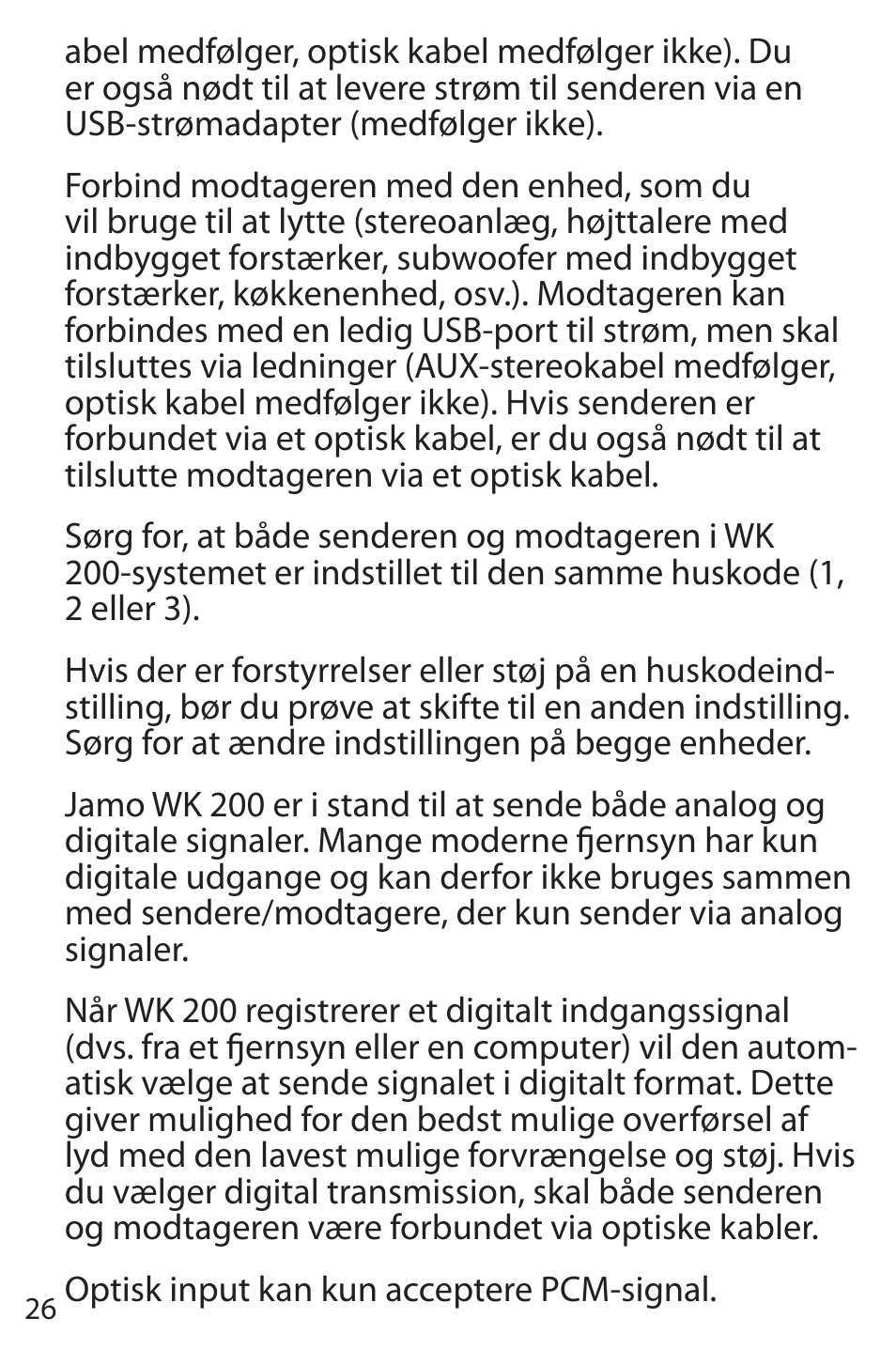 abel medfølger, optisk kabel medfølger ikke). Du er også nødt til at levere strøm til senderen via en USB-strømadapter (medfølger ikke).

Forbind modtageren med den enhed, som du vil bruge til at lytte (stereoanlæg, højttalere med indbygget forstærker, subwoofer med indbygget forstærker, køkkenenhed, osv.). Modtageren kan forbindes med en ledig USB-port til strøm, men skal tilsluttes via ledninger (AUX-stereokabel medfølger, optisk kabel medfølger ikke). Hvis senderen er forbundet via et optisk kabel, er du også nødt til at tilslutte modtageren via et optisk kabel.

Sørg for, at både senderen og modtageren i WK 200-systemet er indstillet til den samme huskode (1, 2 eller 3).

Hvis der er forstyrrelser eller støj på en huskodeindstilling, bør du prøve at skifte til en anden indstilling. Sørg for at ændre indstillingen på begge enheder.

Jamo WK 200 er i stand til at sende både analog og digitale signaler. Mange moderne fjernsyn har kun digitale udgange og kan derfor ikke bruges sammen med sendere/modtagere, der kun sender via analog signaler.

Når WK 200 registrerer et digitalt indgangssignal (dvs. fra et fjernsyn eller en computer) vil den automatisk vælge at sende signalet i digitalt format. Dette giver mulighed for den bedst mulige overførsel af lyd med den lavest mulige forvrængelse og støj. Hvis du vælger digital transmission, skal både senderen og modtageren være forbundet via optiske kabler.

Optisk input kan kun acceptere PCM-signal.

26